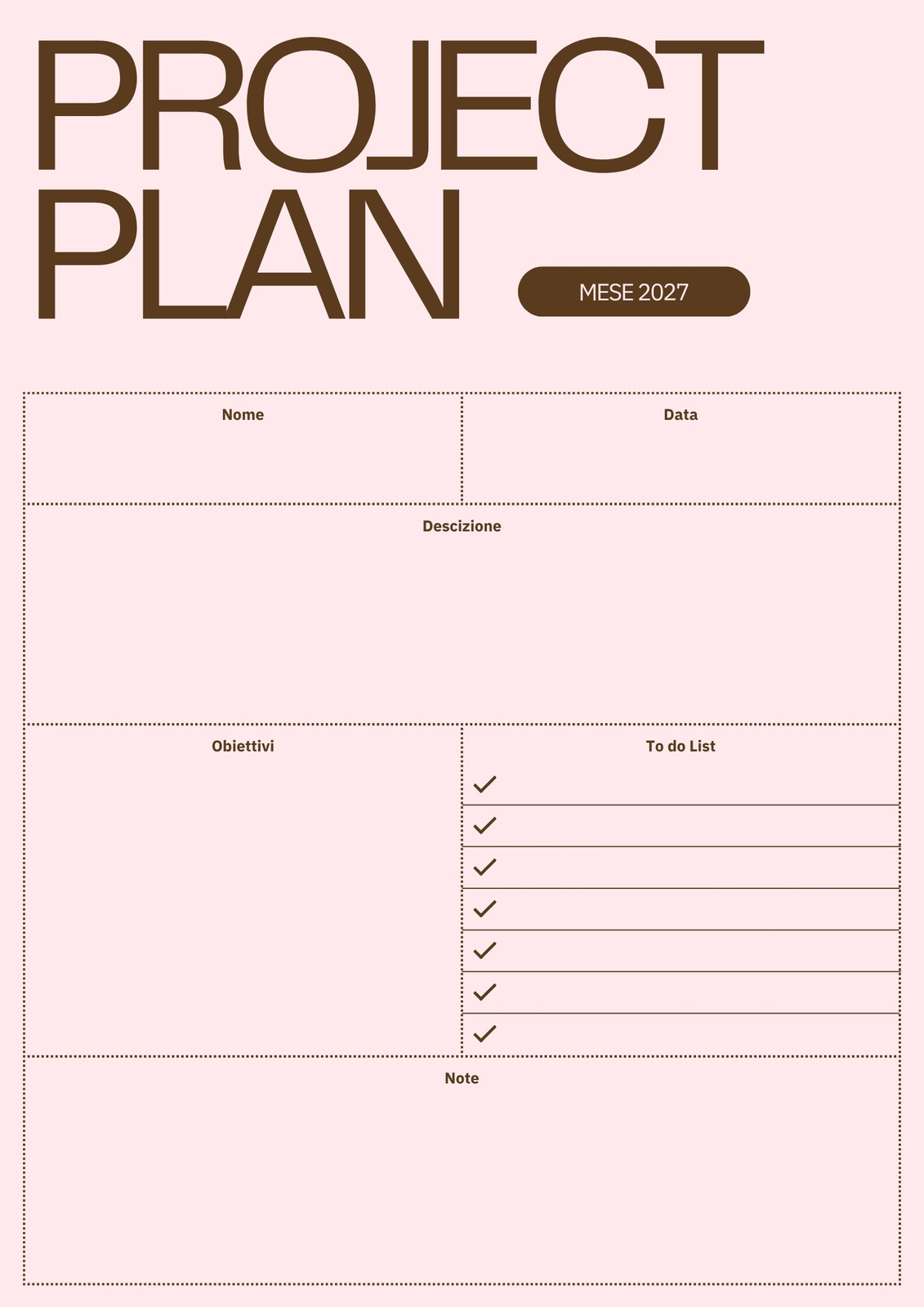 PROJECT
PLAN

MESE 2027

Nome

Data

Descizione

Obiettivi

To do List

✓
✓
✓
✓
✓
✓
✓

Note